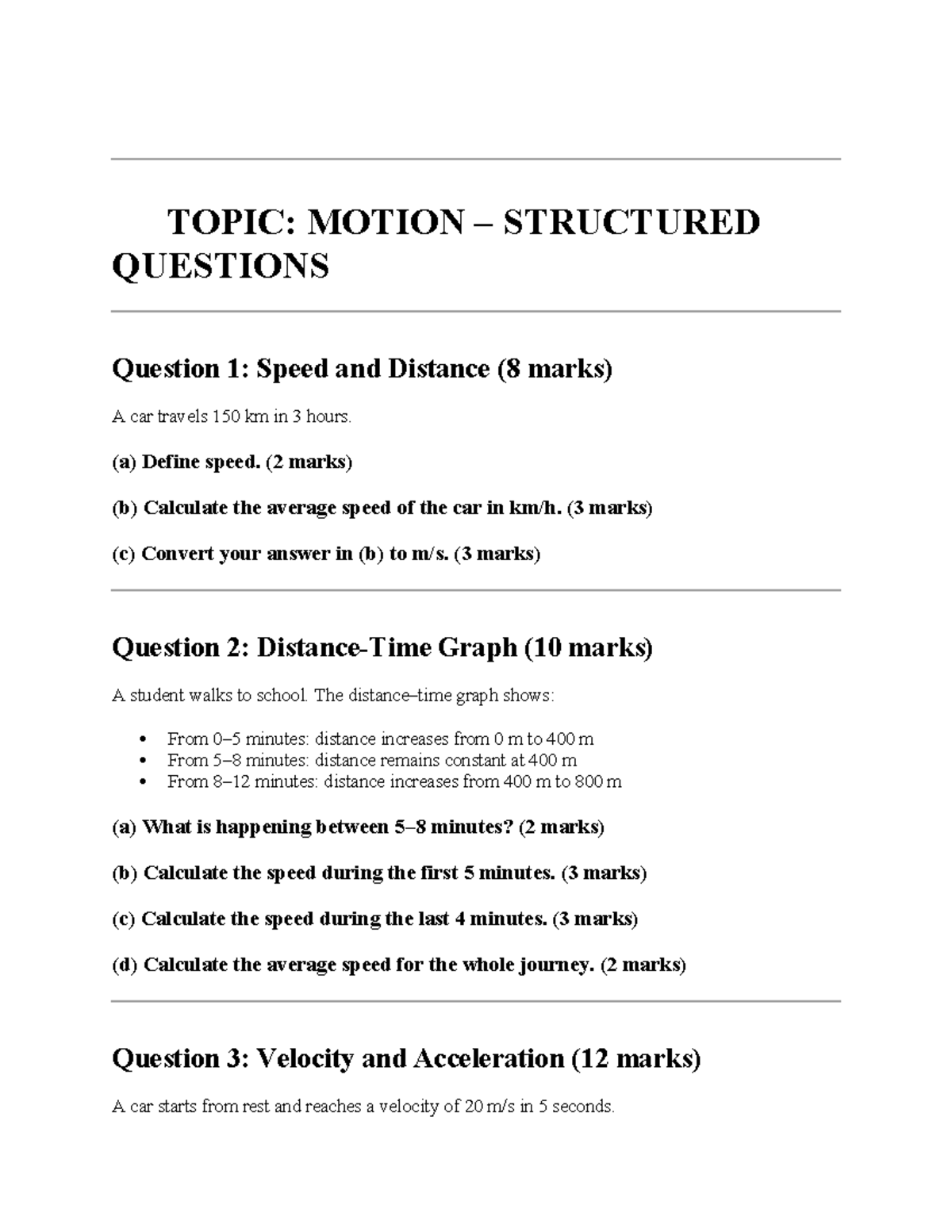 TOPIC: MOTION – STRUCTURED QUESTIONS

Question 1: Speed and Distance (8 marks)

A car travels 150 km in 3 hours.

(a) Define speed. (2 marks)

(b) Calculate the average speed of the car in km/h. (3 marks)

(c) Convert your answer in (b) to m/s. (3 marks)

Question 2: Distance-Time Graph (10 marks)

A student walks to school. The distance–time graph shows:

• From 0–5 minutes: distance increases from 0 m to 400 m
• From 5–8 minutes: distance remains constant at 400 m
• From 8–12 minutes: distance increases from 400 m to 800 m

(a) What is happening between 5–8 minutes? (2 marks)

(b) Calculate the speed during the first 5 minutes. (3 marks)

(c) Calculate the speed during the last 4 minutes. (3 marks)

(d) Calculate the average speed for the whole journey. (2 marks)

Question 3: Velocity and Acceleration (12 marks)

A car starts from rest and reaches a velocity of 20 m/s in 5 seconds.